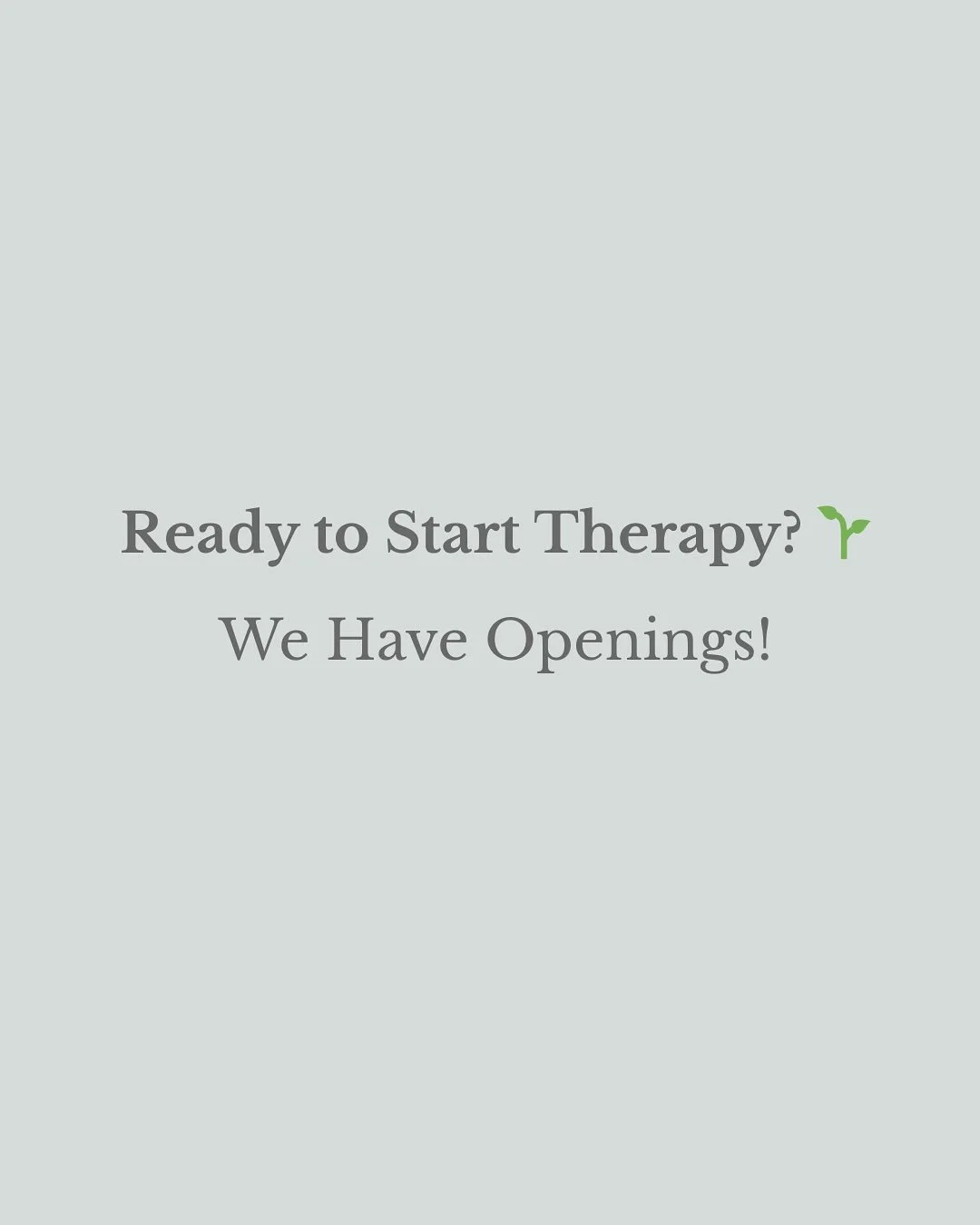 Ready to Start Therapy? 🌱

We Have Openings!